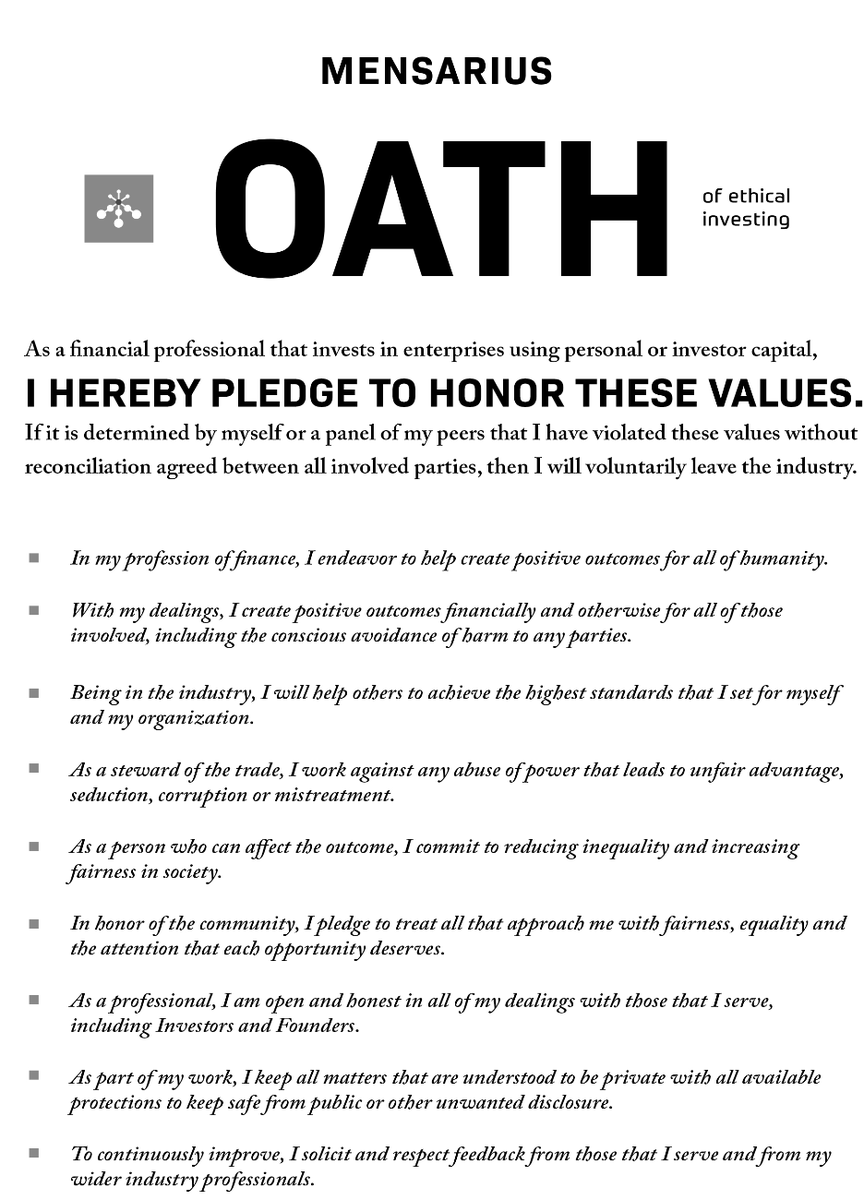 MENSARIUS

OATH

of ethical investing

As a financial professional that invests in enterprises using personal or investor capital,

I HEREBY PLEDGE TO HONOR THESE VALUES.

If it is determined by myself or a panel of my peers that I have violated these values without reconciliation agreed between all involved parties, then I will voluntarily leave the industry.

• In my profession of finance, I endeavor to help create positive outcomes for all of humanity.

• With my dealings, I create positive outcomes financially and otherwise for all of those involved, including the conscious avoidance of harm to any parties.

• Being in the industry, I will help others to achieve the highest standards that I set for myself and my organization.

• As a steward of the trade, I work against any abuse of power that leads to unfair advantage, seduction, corruption or mistreatment.

• As a person who can affect the outcome, I commit to reducing inequality and increasing fairness in society.

• In honor of the community, I pledge to treat all that approach me with fairness, equality and the attention that each opportunity deserves.

• As a professional, I am open and honest in all of my dealings with those that I serve, including Investors and Founders.

• As part of my work, I keep all matters that are understood to be private with all available protections to keep safe from public or other unwanted disclosure.

• To continuously improve, I solicit and respect feedback from those that I serve and from my wider industry professionals.